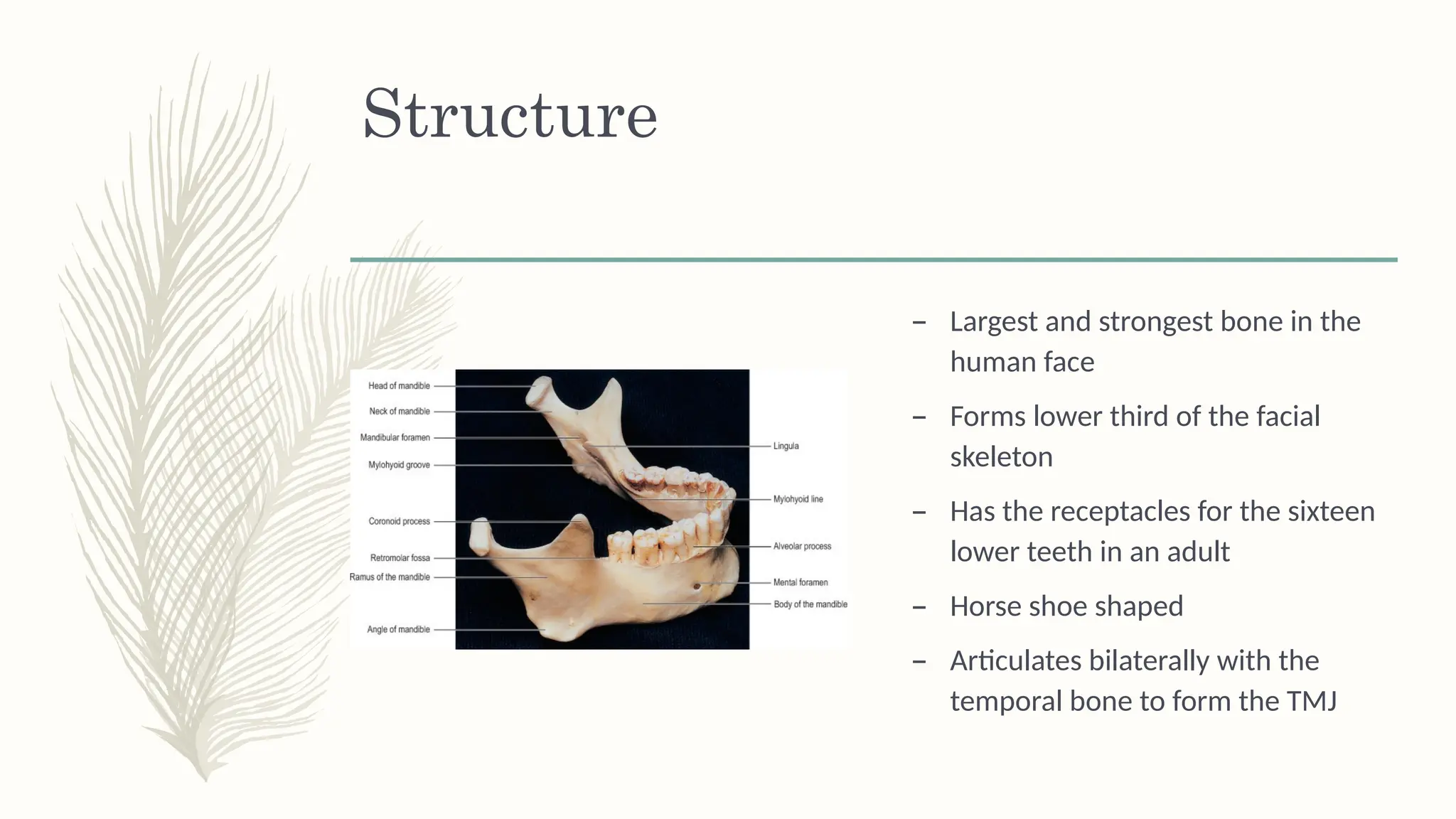 Structure

Head of mandible
Neck of mandible
Mandibular foramen
Mylohyoid groove
Coronoid process
Retromolar fossa
Ramus of the mandible
Angle of mandible
Lingula
Mylohyoid line
Alveolar process
Mental foramen
Body of the mandible

– Largest and strongest bone in the human face

– Forms lower third of the facial skeleton

– Has the receptacles for the sixteen lower teeth in an adult

– Horse shoe shaped

– Articulates bilaterally with the temporal bone to form the TMJ